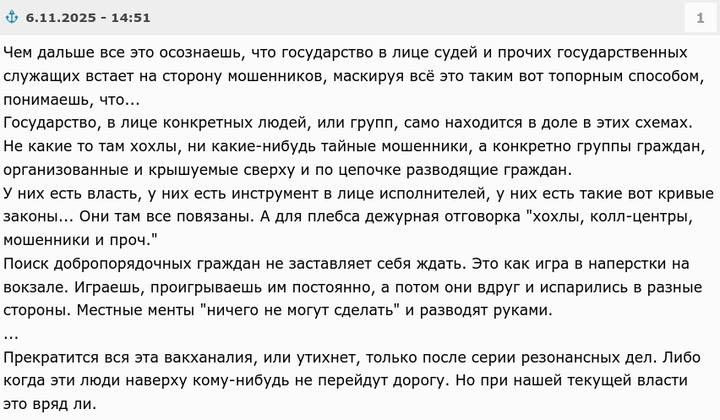 6.11.2025 - 14:51

1

Чем дальше все это осознаешь, что государство в лице судей и прочих государственных служащих встает на сторону мошенников, маскируя всё это таким вот топорным способом, понимаешь, что...
Государство, в лице конкретных людей, или групп, само находится в доле в этих схемах. Не какие то там хохлы, ни какие-нибудь тайные мошенники, а конкретно группы граждан, организованные и крышуемые сверху и по цепочке разводящие граждан.
У них есть власть, у них есть инструмент в лице исполнителей, у них есть такие вот кривые законы... Они там все повязаны. А для плебса дежурная отговорка "хохлы, колл-центры, мошенники и проч."
Поиск добропорядочных граждан не заставляет себя ждать. Это как игра в наперстки на вокзале. Играешь, проигрываешь им постоянно, а потом они вдруг и испарились в разные стороны. Местные менты "ничего не могут сделать" и разводят руками.
...
Прекратится вся эта вакханалия, или утихнет, только после серии резонансных дел. Либо когда эти люди наверху кому-нибудь не перейдут дорогу. Но при нашей текущей власти это вряд ли.